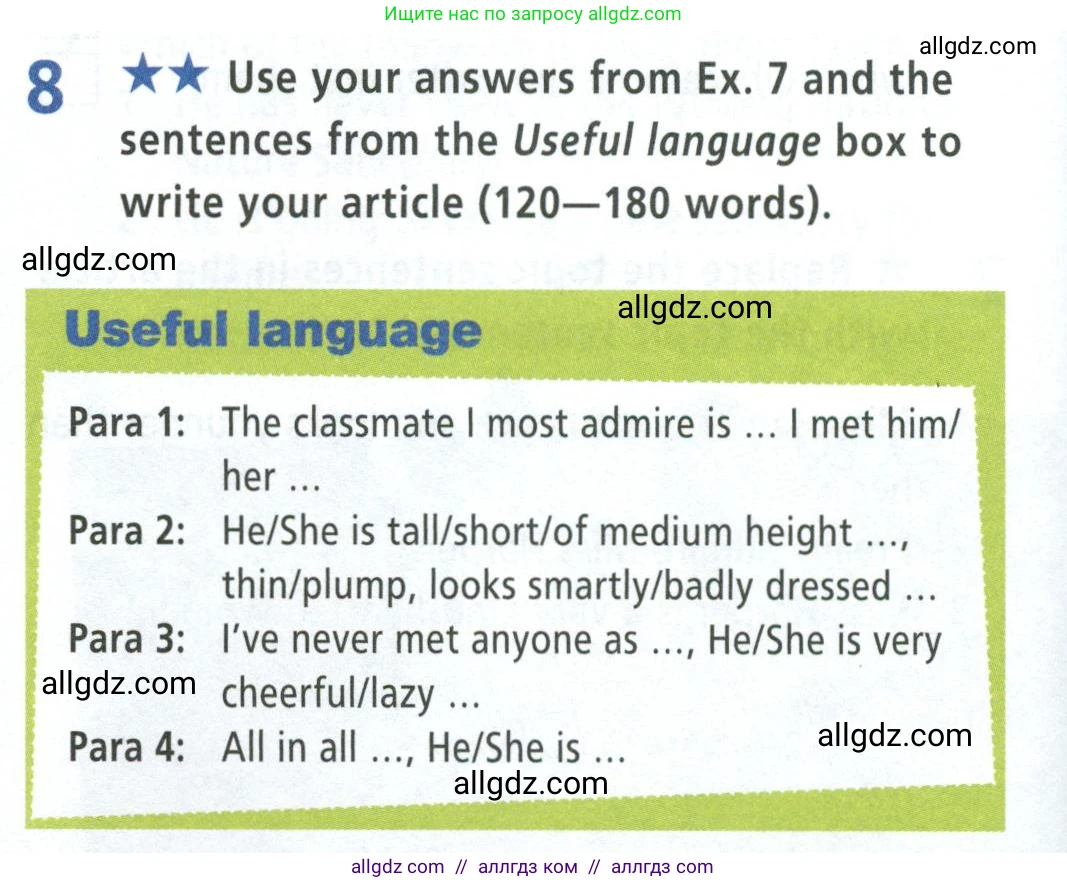 Ищите нас по запросу allgdz.com

8 ★★ Use your answers from Ex. 7 and the sentences from the Useful language box to write your article (120—180 words).

Useful language

Para 1: The classmate I most admire is ... I met him/her ...
Para 2: He/She is tall/short/of medium height ..., thin/plump, looks smartly/badly dressed ...
Para 3: I've never met anyone as ..., He/She is very cheerful/lazy ...
Para 4: All in all ..., He/She is ...

allgdz com // аллгдз ком // аллгдз com

allgdz.com